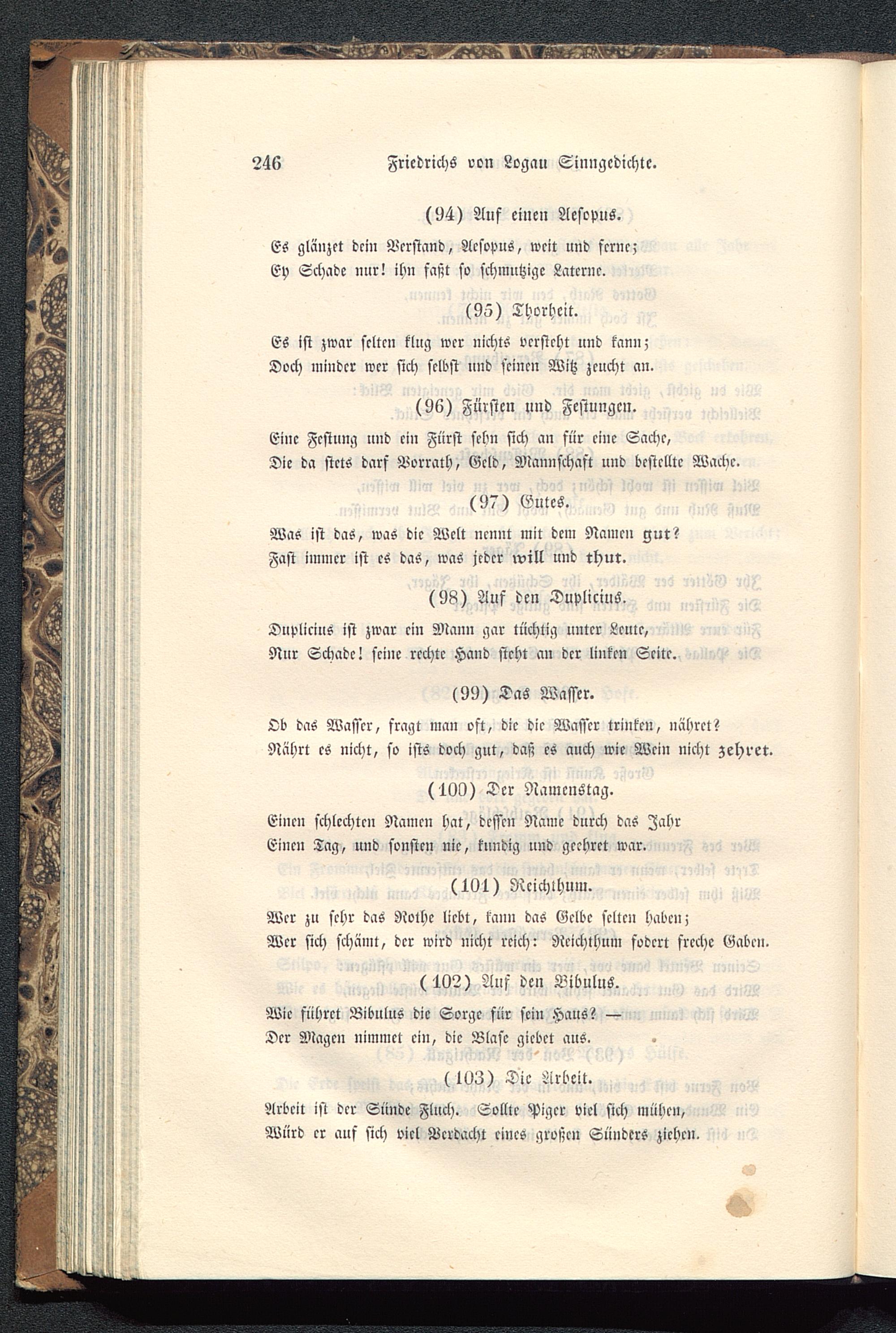 246 Friedrichs von Logau Sinngedichte.

(94) Auf einen Aesopus.

Es glänzet dein Verstand, Aesopus, weit und ferne;
Ey Schade nur! ihn faßt so schmutzige Laterne.

(95) Thorheit.

Es ist zwar selten klug wer nichts versteht und kann;
Doch minder wer sich selbst und seinen Witz zeucht an.

(96) Fürsten und Festungen.

Eine Festung und ein Fürst sehn sich an für eine Sache,
Die da stets darf Vorrath, Geld, Mannschaft und bestellte Wache.

(97) Gutes.

Was ist das, was die Welt nennt mit dem Namen gut?
Fast immer ist es das, was jeder will und thut.

(98) Auf den Duplicius.

Duplicius ist zwar ein Mann gar tüchtig unter Leute,
Nur Schade! seine rechte Hand steht an der linken Seite.

(99) Das Wasser.

Ob das Wasser, fragt man oft, die die Wasser trinken, nähret?
Nährt es nicht, so ists doch gut, daß es auch wie Wein nicht zehret.

(100) Der Namenstag.

Einen schlechten Namen hat, dessen Name durch das Jahr
Einen Tag, und sonsten nie, kundig und geehret war.

(101) Reichthum.

Wer zu sehr das Rothe liebt, kann das Gelbe selten haben;
Wer sich schämt, der wird nicht reich: Reichthum fodert freche Gaben.

(102) Auf den Bibulus.

Wie führet Bibulus die Sorge für sein Haus? —
Der Magen nimmet ein, die Blase giebet aus.

(103) Die Arbeit.

Arbeit ist der Sünde Fluch. Sollte Piger viel sich mühen,
Würd er auf sich viel Verdacht eines großen Sünders ziehen.